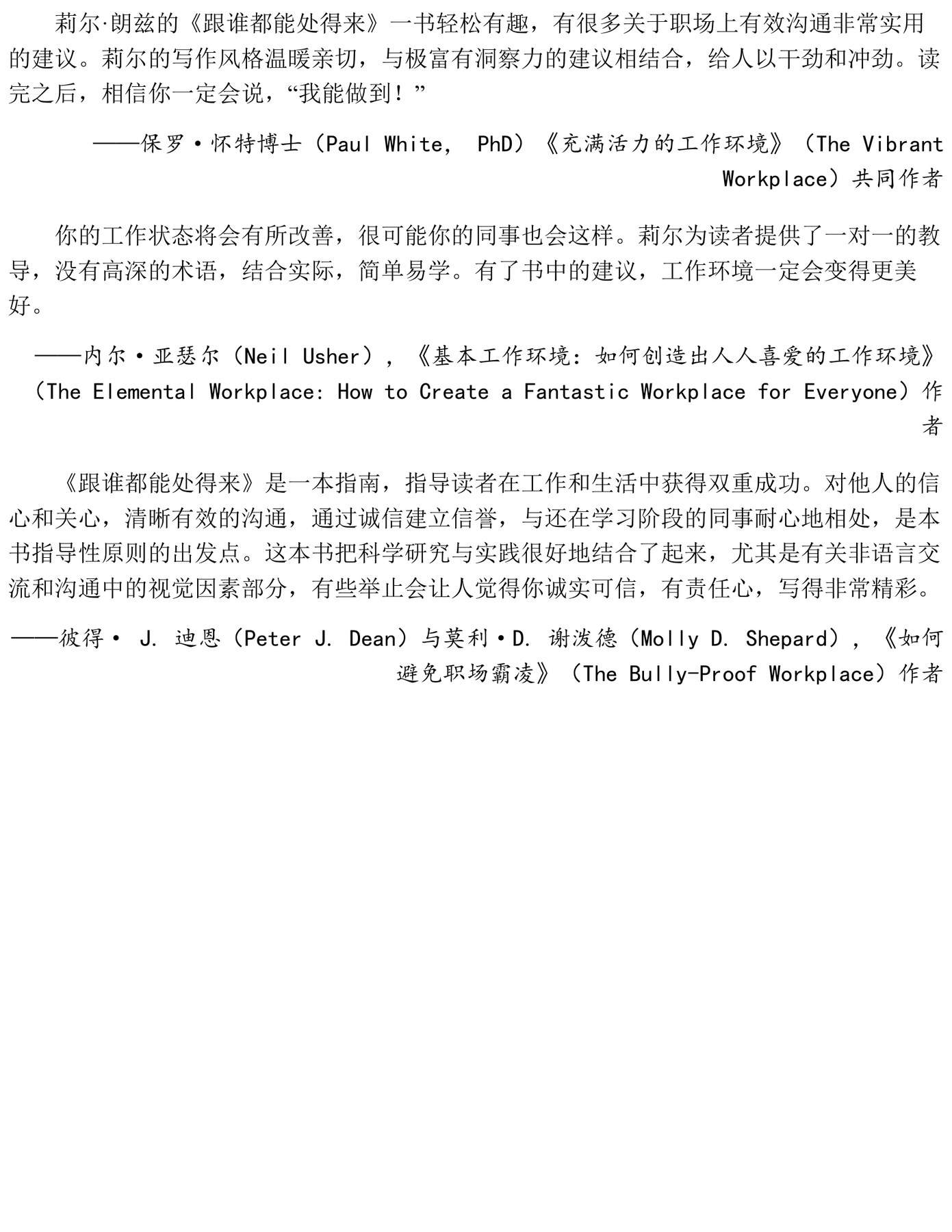 莉尔·朗兹的《跟谁都能处得来》一书轻松有趣，有很多关于职场上有效沟通非常实用的建议。莉尔的写作风格温暖亲切，与极富有洞察力的建议相结合，给人以干劲和冲劲。读完之后，相信你一定会说，“我能做到！”

——保罗·怀特博士（Paul White, PhD）《充满活力的工作环境》（The Vibrant Workplace）共同作者

你的工作状态将会有所改善，很可能你的同事也会这样。莉尔为读者提供了一对一的教导，没有高深的术语，结合实际，简单易学。有了书中的建议，工作环境一定会变得更美好。

——内尔·亚瑟尔（Neil Usher），《基本工作环境：如何创造出人人喜爱的工作环境》（The Elemental Workplace: How to Create a Fantastic Workplace for Everyone）作者

《跟谁都能处得来》是一本指南，指导读者在工作和生活中获得双重成功。对他人的信心和关心，清晰有效的沟通，通过诚信建立信誉，与还在学习阶段的同事耐心地相处，是本书指导性原则的出发点。这本书把科学研究与实践很好地结合了起来，尤其是有关非语言交流和沟通中的视觉因素部分，有些举止会让人觉得你诚实可信，有责任心，写得非常精彩。

——彼得· J. 迪恩（Peter J. Dean）与莫利·D. 谢泼德（Molly D. Shepard），《如何避免职场霸凌》（The Bully-Proof Workplace）作者